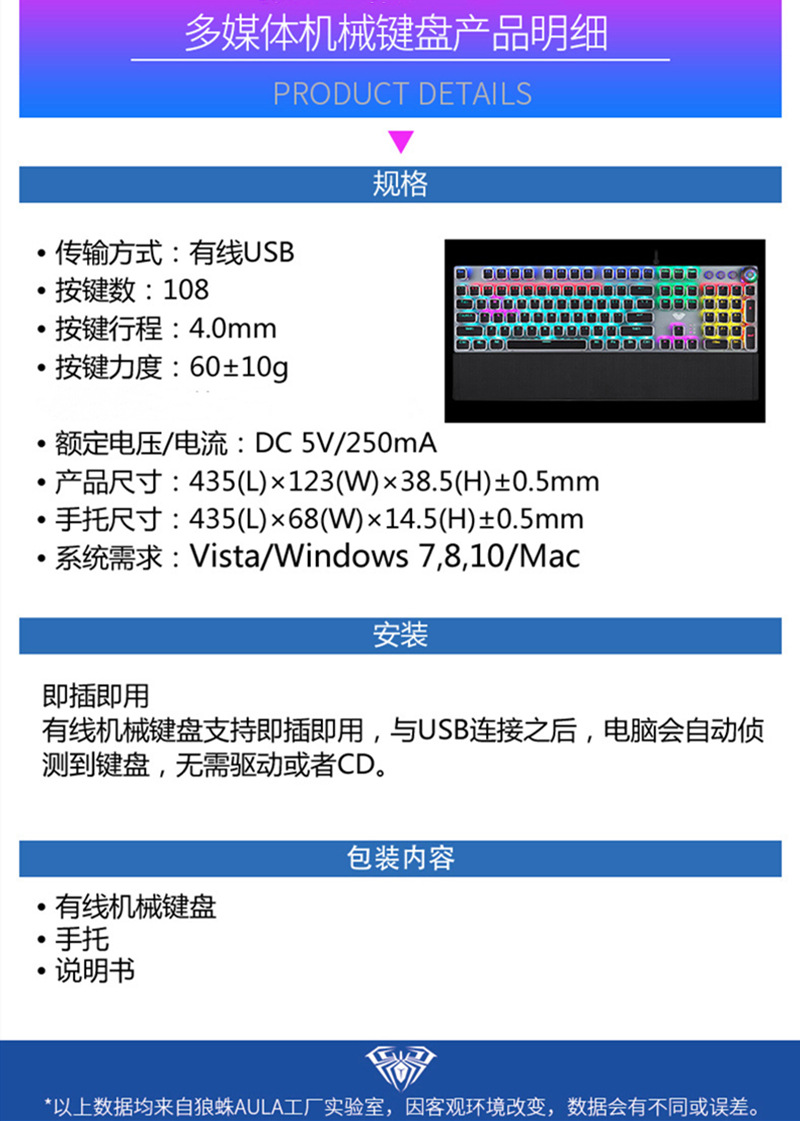 多媒体机械键盘产品明细

PRODUCT DETAILS

规格

• 传输方式：有线USB
• 按键数：108
• 按键行程：4.0mm
• 按键力度：60±10g
• 额定电压/电流：DC 5V/250mA
• 产品尺寸：435(L)×123(W)×38.5(H)±0.5mm
• 手托尺寸：435(L)×68(W)×14.5(H)±0.5mm
• 系统需求：Vista/Windows 7,8,10/Mac

安装

即插即用
有线机械键盘支持即插即用，与USB连接之后，电脑会自动侦测到键盘，无需驱动或者CD。

包装内容

• 有线机械键盘
• 手托
• 说明书

*以上数据均来自狼蛛AULA工厂实验室，因客观环境改变，数据会有不同或误差。